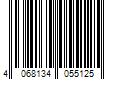 4 068134 055125